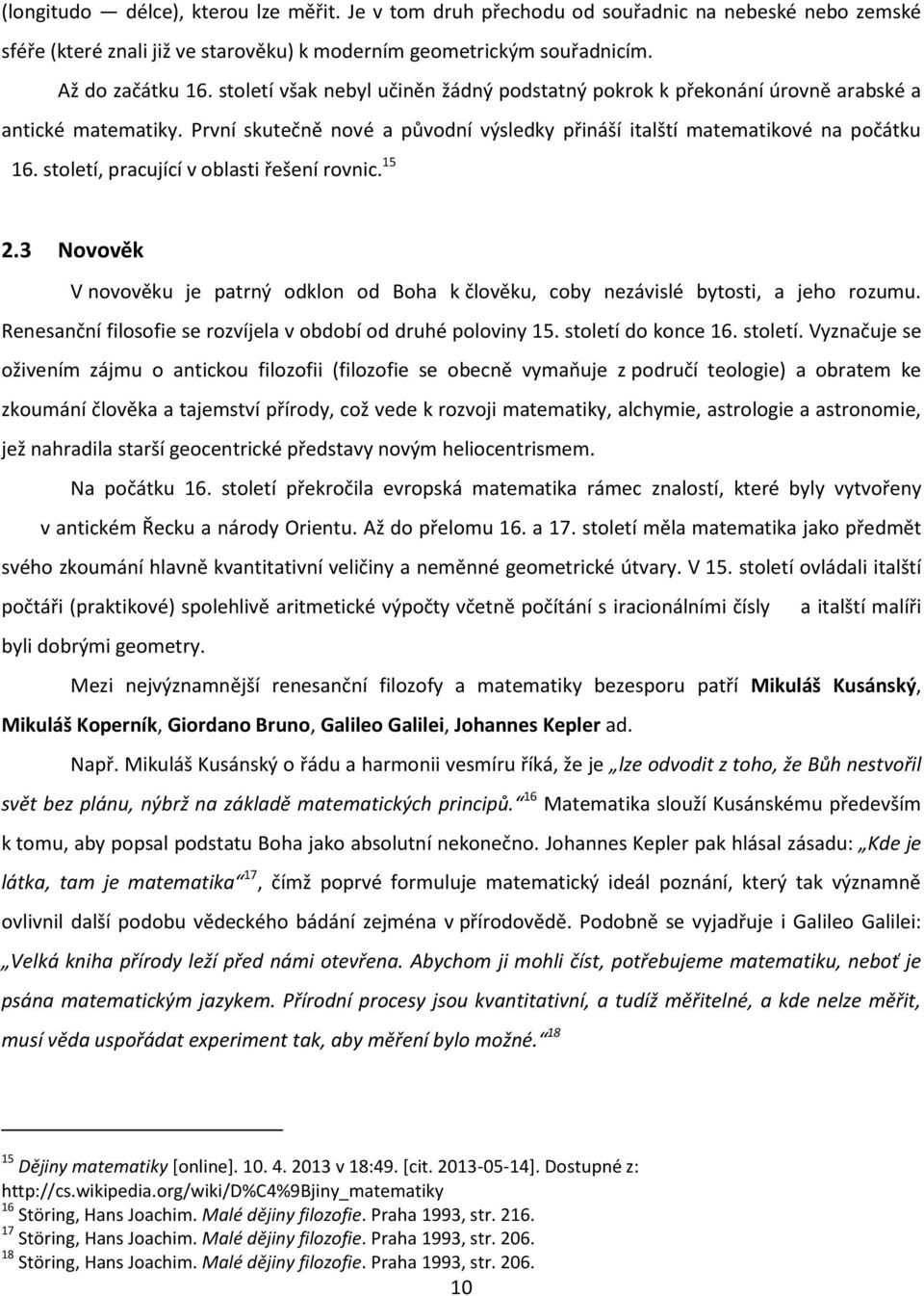 (longitudo — délce), kterou lze měřit. Je v tom druh přechodu od souřadnic na nebeské nebo zemské sféře (které znali již ve starověku) k moderním geometrickým souřadnicím.

Až do začátku 16. století však nebyl učiněn žádný podstatný pokrok k překonání úrovně arabské a antické matematiky. První skutečně nové a původní výsledky přináší italští matematikové na počátku 16. století, pracující v oblasti řešení rovnic.$^{15}$

2.3 Novověk

V novověku je patrný odklon od Boha k člověku, coby nezávislé bytosti, a jeho rozumu. Renesanční filosofie se rozvíjela v období od druhé poloviny 15. století do konce 16. století. Vyznačuje se oživením zájmu o antickou filozofii (filozofie se obecně vymaňuje z područí teologie) a obratem ke zkoumání člověka a tajemství přírody, což vede k rozvoji matematiky, alchymie, astrologie a astronomie, jež nahradila starší geocentrické představy novým heliocentrismem.

Na počátku 16. století překročila evropská matematika rámec znalostí, které byly vytvořeny v antickém Řecku a národy Orientu. Až do přelomu 16. a 17. století měla matematika jako předmět svého zkoumání hlavně kvantitativní veličiny a neměnné geometrické útvary. V 15. století ovládali italští počtáři (praktikové) spolehlivě aritmetické výpočty včetně počítání s iracionálními čísly a italští malíři byli dobrými geometry.

Mezi nejvýznamnější renesanční filozofy a matematiky bezesporu patří Mikuláš Kusánský, Mikuláš Koperník, Giordano Bruno, Galileo Galilei, Johannes Kepler ad.

Např. Mikuláš Kusánský o řádu a harmonii vesmíru říká, že je „lze odvodit z toho, že Bůh nestvořil svět bez plánu, nýbrž na základě matematických principů.“$^{16}$ Matematika slouží Kusánskému především k tomu, aby popsal podstatu Boha jako absolutní nekonečno. Johannes Kepler pak hlásal zásadu: „Kde je látka, tam je matematika“$^{17}$, čímž poprvé formuluje matematický ideál poznání, který tak významně ovlivnil další podobu vědeckého bádání zejména v přírodovědě. Podobně se vyjadřuje i Galileo Galilei: „Velká kniha přírody leží před námi otevřena. Abychom ji mohli číst, potřebujeme matematiku, neboť je psána matematickým jazykem. Přírodní procesy jsou kvantitativní, a tudíž měřitelné, a kde nelze měřit, musí věda uspořádat experiment tak, aby měření bylo možné.“$^{18}$

$^{15}$ Dějiny matematiky [online]. 10. 4. 2013 v 18:49. [cit. 2013-05-14]. Dostupné z: http://cs.wikipedia.org/wiki/D%C4%9Bjiny_matematiky
$^{16}$ Störing, Hans Joachim. Malé dějiny filozofie. Praha 1993, str. 216.
$^{17}$ Störing, Hans Joachim. Malé dějiny filozofie. Praha 1993, str. 206.
$^{18}$ Störing, Hans Joachim. Malé dějiny filozofie. Praha 1993, str. 206.

10